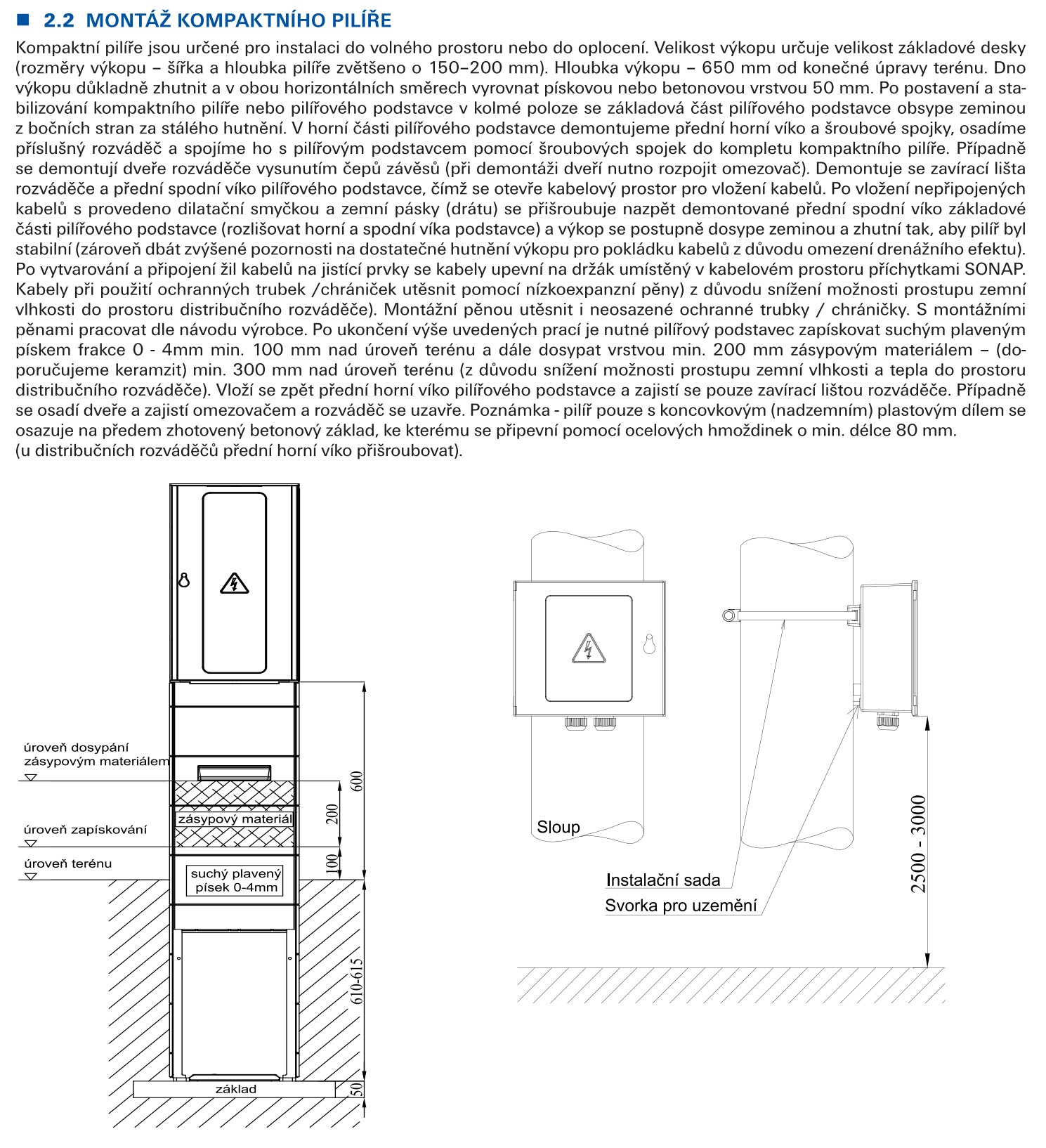 ■ 2.2 MONTÁŽ KOMPAKTNÍHO PILÍŘE

Kompaktní pilíře jsou určené pro instalaci do volného prostoru nebo do oplocení. Velikost výkopu určuje velikost základové desky (rozměry výkopu – šířka a hloubka pilíře zvětšeno o 150–200 mm). Hloubka výkopu – 650 mm od konečné úpravy terénu. Dno výkopu důkladně zhutnit a v obou horizontálních směrech vyrovnat pískovou nebo betonovou vrstvou 50 mm. Po postavení a stabilizování kompaktního pilíře nebo pilířového podstavce v kolmé poloze se základová část pilířového podstavce obsype zeminou z bočních stran za stálého hutnění. V horní části pilířového podstavce demontujeme přední horní víko a šroubové spojky, osadíme příslušný rozváděč a spojíme ho s pilířovým podstavcem pomocí šroubových spojek do kompletu kompaktního pilíře. Případně se demontují dveře rozváděče vysunutím čepů závěsů (při demontáži dveří nutno rozpojit omezovač). Demontuje se zavírací lišta rozváděče a přední spodní víko pilířového podstavce, čímž se otevře kabelový prostor pro vložení kabelů. Po vložení nepřipojených kabelů s provedeno dilatační smyčkou a zemní pásky (drátu) se přišroubuje nazpět demontované přední spodní víko základové části pilířového podstavce (rozlišovat horní a spodní víka podstavce) a výkop se postupně dosype zeminou a zhutní tak, aby pilíř byl stabilní (zároveň dbát zvýšené pozornosti na dostatečné hutnění výkopu pro pokládku kabelů z důvodu omezení drenážního efektu). Po vytvarování a připojení žil kabelů na jistící prvky se kabely upevní na držák umístěný v kabelovém prostoru příchytkami SONAP. Kabely při použití ochranných trubek /chrániček utěsnit pomocí nízkoexpanzní pěny) z důvodu snížení možnosti prostupu zemní vlhkosti do prostoru distribučního rozváděče). Montážní pěnou utěsnit i neosazené ochranné trubky / chráničky. S montážními pěnami pracovat dle návodu výrobce. Po ukončení výše uvedených prací je nutné pilířový podstavec zapískovat suchým plaveným pískem frakce 0 - 4mm min. 100 mm nad úroveň terénu a dále dosypat vrstvou min. 200 mm zásypovým materiálem – (doporučujeme keramzit) min. 300 mm nad úroveň terénu (z důvodu snížení možnosti prostupu zemní vlhkosti a tepla do prostoru distribučního rozváděče). Vloží se zpět přední horní víko pilířového podstavce a zajistí se pouze zavírací lištou rozváděče. Případně se osadí dveře a zajistí omezovačem a rozváděč se uzavře. Poznámka - pilíř pouze s koncovkovým (nadzemním) plastovým dílem se osazuje na předem zhotovený betonový základ, ke kterému se připevní pomocí ocelových hmoždinek o min. délce 80 mm.
(u distribučních rozváděčů přední horní víko přišroubovat).

úroveň dosypání zásypovým materiálem
úroveň zapískování
úroveň terénu
zásypový materiál
suchý plavený písek 0-4mm
základ
600
200
100
610-615
50

Sloup
Instalační sada
Svorka pro uzemění
2500 - 3000